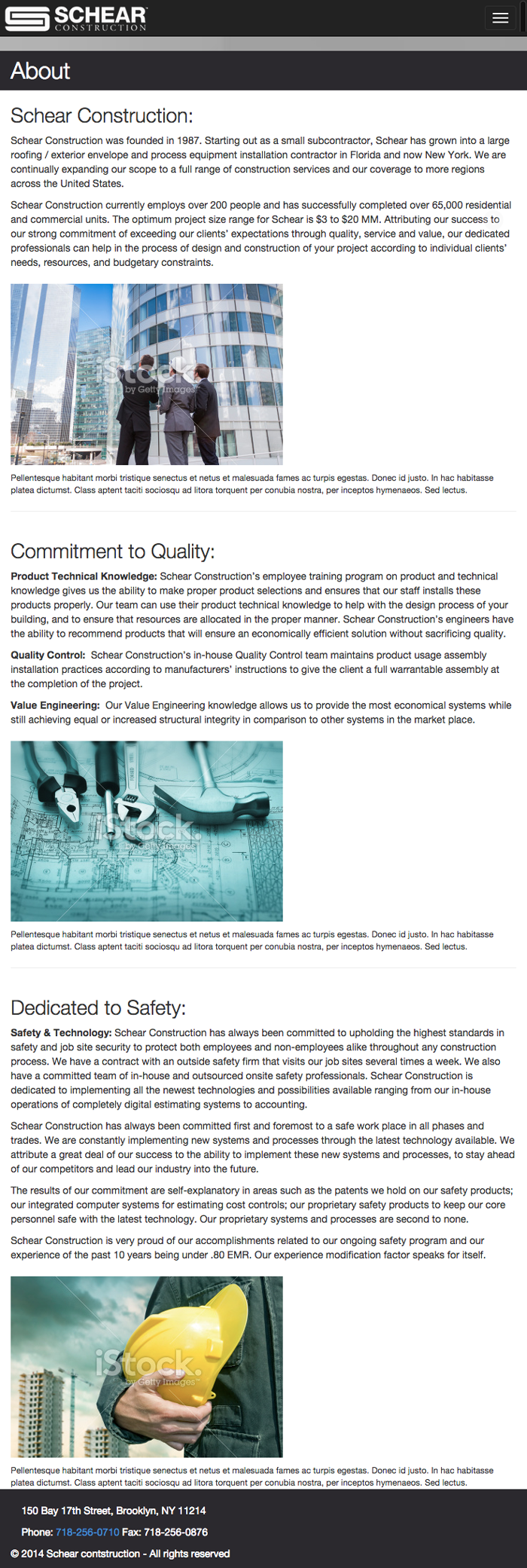 SCHEAR CONSTRUCTION

About

Schear Construction:

Schear Construction was founded in 1987. Starting out as a small subcontractor, Schear has grown into a large roofing / exterior envelope and process equipment installation contractor in Florida and now New York. We are continually expanding our scope to a full range of construction services and our coverage to more regions across the United States.

Schear Construction currently employs over 200 people and has successfully completed over 65,000 residential and commercial units. The optimum project size range for Schear is $3 to $20 MM. Attributing our success to our strong commitment of exceeding our clients' expectations through quality, service and value, our dedicated professionals can help in the process of design and construction of your project according to individual clients' needs, resources, and budgetary constraints.

iStock by Getty Images

Pellentesque habitant morbi tristique senectus et netus et malesuada fames ac turpis egestas. Donec id justo. In hac habitasse platea dictumst. Class aptent taciti sociosqu ad litora torquent per conubia nostra, per inceptos hymenaeos. Sed lectus.

Commitment to Quality:

Product Technical Knowledge: Schear Construction's employee training program on product and technical knowledge gives us the ability to make proper product selections and ensures that our staff installs these products properly. Our team can use their product technical knowledge to help with the design process of your building, and to ensure that resources are allocated in the proper manner. Schear Construction's engineers have the ability to recommend products that will ensure an economically efficient solution without sacrificing quality.

Quality Control: Schear Construction's in-house Quality Control team maintains product usage assembly installation practices according to manufacturers' instructions to give the client a full warrantable assembly at the completion of the project.

Value Engineering: Our Value Engineering knowledge allows us to provide the most economical systems while still achieving equal or increased structural integrity in comparison to other systems in the market place.

iStock by Getty Images

Pellentesque habitant morbi tristique senectus et netus et malesuada fames ac turpis egestas. Donec id justo. In hac habitasse platea dictumst. Class aptent taciti sociosqu ad litora torquent per conubia nostra, per inceptos hymenaeos. Sed lectus.

Dedicated to Safety:

Safety & Technology: Schear Construction has always been committed to upholding the highest standards in safety and job site security to protect both employees and non-employees alike throughout any construction process. We have a contract with an outside safety firm that visits our job sites several times a week. We also have a committed team of in-house and outsourced onsite safety professionals. Schear Construction is dedicated to implementing all the newest technologies and possibilities available ranging from our in-house operations of completely digital estimating systems to accounting.

Schear Construction has always been committed first and foremost to a safe work place in all phases and trades. We are constantly implementing new systems and processes through the latest technology available. We attribute a great deal of our success to the ability to implement these new systems and processes, to stay ahead of our competitors and lead our industry into the future.

The results of our commitment are self-explanatory in areas such as the patents we hold on our safety products; our integrated computer systems for estimating cost controls; our proprietary safety products to keep our core personnel safe with the latest technology. Our proprietary systems and processes are second to none.

Schear Construction is very proud of our accomplishments related to our ongoing safety program and our experience of the past 10 years being under .80 EMR. Our experience modification factor speaks for itself.

iStock by Getty Images

Pellentesque habitant morbi tristique senectus et netus et malesuada fames ac turpis egestas. Donec id justo. In hac habitasse platea dictumst. Class aptent taciti sociosqu ad litora torquent per conubia nostra, per inceptos hymenaeos. Sed lectus.

150 Bay 17th Street, Brooklyn, NY 11214

Phone: 718-256-0710 Fax: 718-256-0876

© 2014 Schear contstruction - All rights reserved